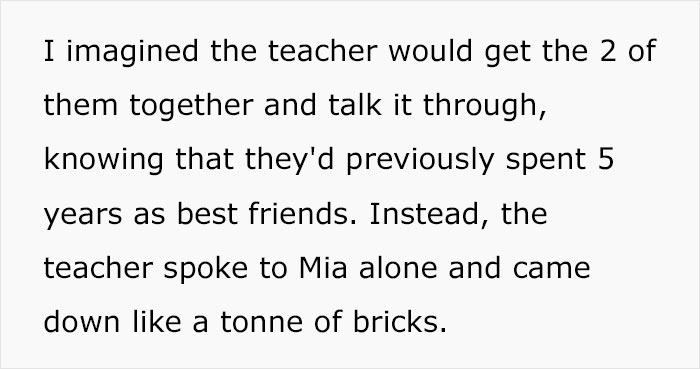 I imagined the teacher would get the 2 of them together and talk it through, knowing that they'd previously spent 5 years as best friends. Instead, the teacher spoke to Mia alone and came down like a tonne of bricks.